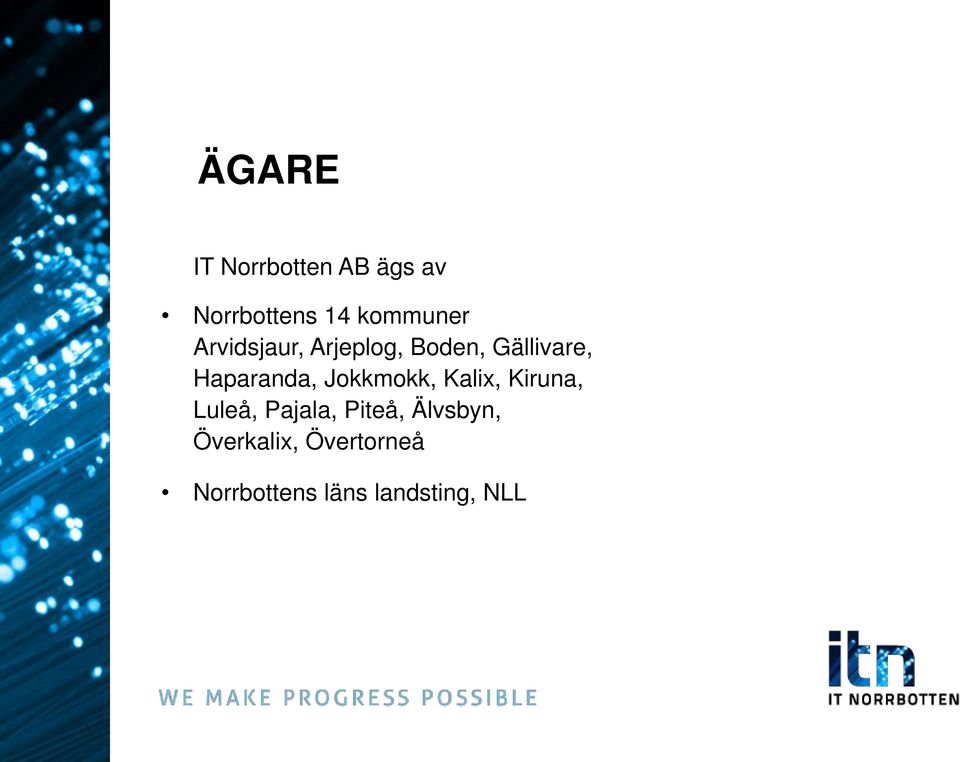 ÄGARE

IT Norrbotten AB ägs av

• Norrbottens 14 kommuner
Arvidsjaur, Arjeplog, Boden, Gällivare, Haparanda, Jokkmokk, Kalix, Kiruna, Luleå, Pajala, Piteå, Älvsbyn, Överkalix, Övertorneå

• Norrbottens läns landsting, NLL

WE MAKE PROGRESS POSSIBLE

itn
IT NORRBOTTEN